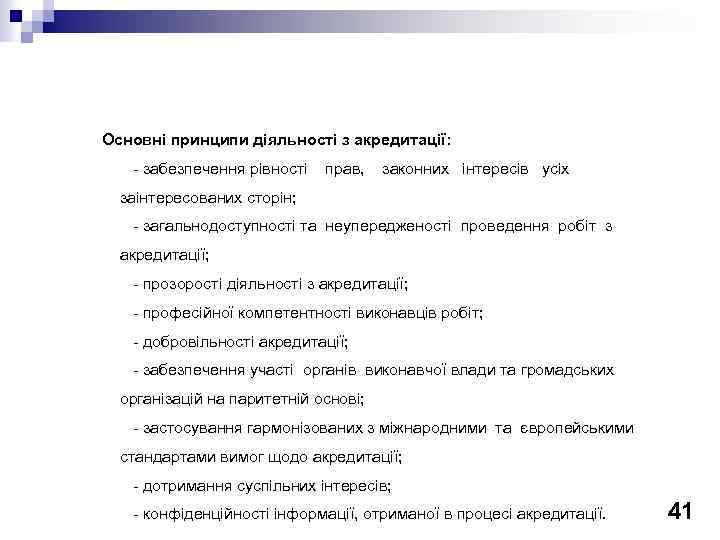 Основні принципи діяльності з акредитації:

- забезпечення рівності прав, законних інтересів усіх заінтересованих сторін;

- загальнодоступності та неупередженості проведення робіт з акредитації;

- прозорості діяльності з акредитації;

- професійної компетентності виконавців робіт;

- добровільності акредитації;

- забезпечення участі органів виконавчої влади та громадських організацій на паритетній основі;

- застосування гармонізованих з міжнародними та європейськими стандартами вимог щодо акредитації;

- дотримання суспільних інтересів;

- конфіденційності інформації, отриманої в процесі акредитації.

41